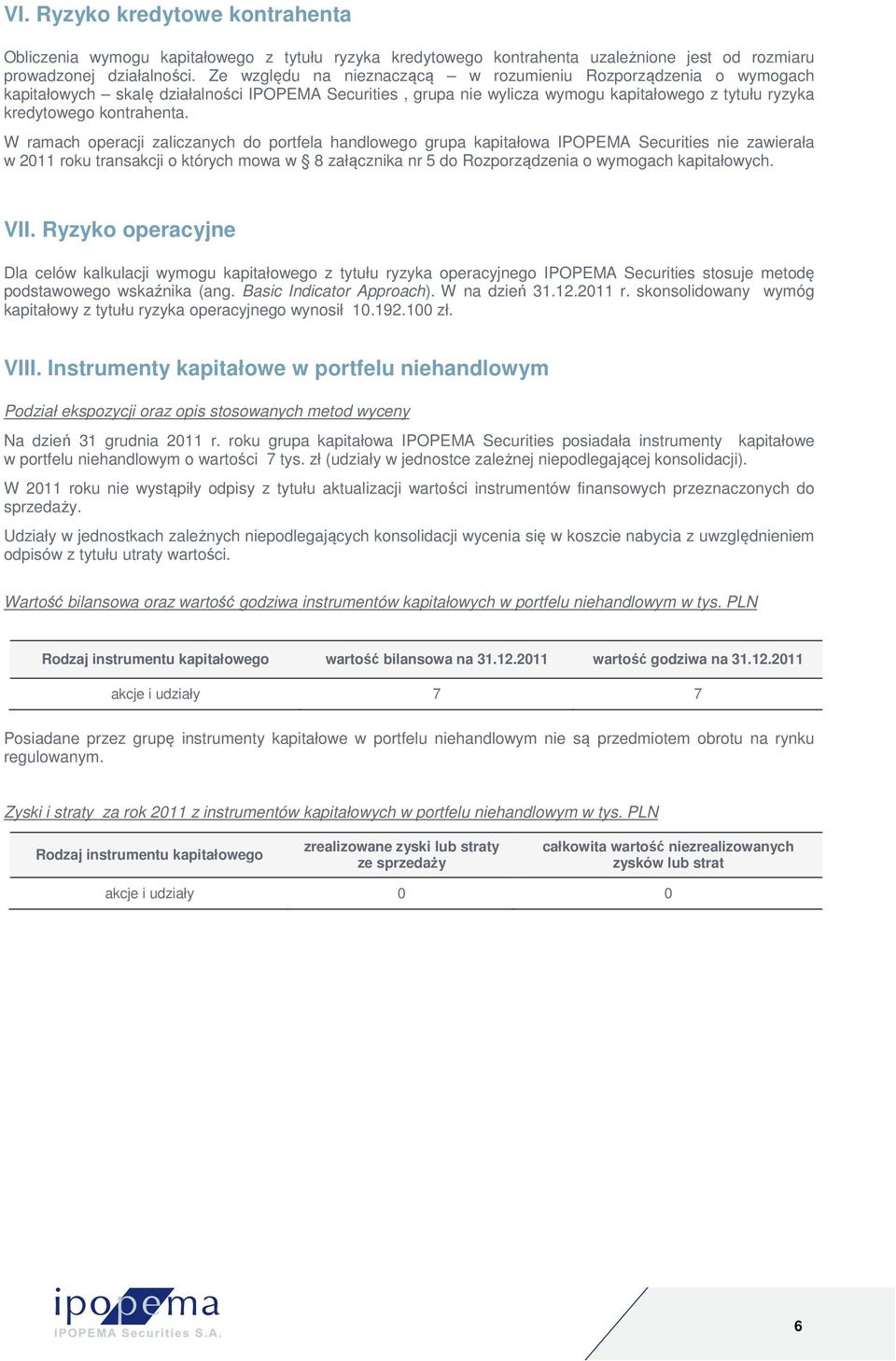 VI. Ryzyko kredytowe kontrahenta

Obliczenia wymogu kapitałowego z tytułu ryzyka kredytowego kontrahenta uzależnione jest od rozmiaru prowadzonej działalności. Ze względu na nieznaczącą – w rozumieniu Rozporządzenia o wymogach kapitałowych – skalę działalności IPOPEMA Securities , grupa nie wylicza wymogu kapitałowego z tytułu ryzyka kredytowego kontrahenta.

W ramach operacji zaliczanych do portfela handlowego grupa kapitałowa IPOPEMA Securities nie zawierała w 2011 roku transakcji o których mowa w § 8 załącznika nr 5 do Rozporządzenia o wymogach kapitałowych.

VII. Ryzyko operacyjne

Dla celów kalkulacji wymogu kapitałowego z tytułu ryzyka operacyjnego IPOPEMA Securities stosuje metodę podstawowego wskaźnika (ang. Basic Indicator Approach). W na dzień 31.12.2011 r. skonsolidowany wymóg kapitałowy z tytułu ryzyka operacyjnego wynosił 10.192.100 zł.

VIII. Instrumenty kapitałowe w portfelu niehandlowym

Podział ekspozycji oraz opis stosowanych metod wyceny

Na dzień 31 grudnia 2011 r. roku grupa kapitałowa IPOPEMA Securities posiadała instrumenty kapitałowe w portfelu niehandlowym o wartości 7 tys. zł (udziały w jednostce zależnej niepodlegającej konsolidacji).

W 2011 roku nie wystąpiły odpisy z tytułu aktualizacji wartości instrumentów finansowych przeznaczonych do sprzedaży.

Udziały w jednostkach zależnych niepodlegających konsolidacji wycenia się w koszcie nabycia z uwzględnieniem odpisów z tytułu utraty wartości.

Wartość bilansowa oraz wartość godziwa instrumentów kapitałowych w portfelu niehandlowym w tys. PLN

| Rodzaj instrumentu kapitałowego | wartość bilansowa na 31.12.2011 | wartość godziwa na 31.12.2011 |
|---|---|---|
| akcje i udziały | 7 | 7 |

Posiadane przez grupę instrumenty kapitałowe w portfelu niehandlowym nie są przedmiotem obrotu na rynku regulowanym.

Zyski i straty za rok 2011 z instrumentów kapitałowych w portfelu niehandlowym w tys. PLN

| Rodzaj instrumentu kapitałowego | zrealizowane zyski lub straty ze sprzedaży | całkowita wartość niezrealizowanych zysków lub strat |
|---|---|---|
| akcje i udziały | 0 | 0 |

ipopema
IPOPEMA Securities S.A.

6